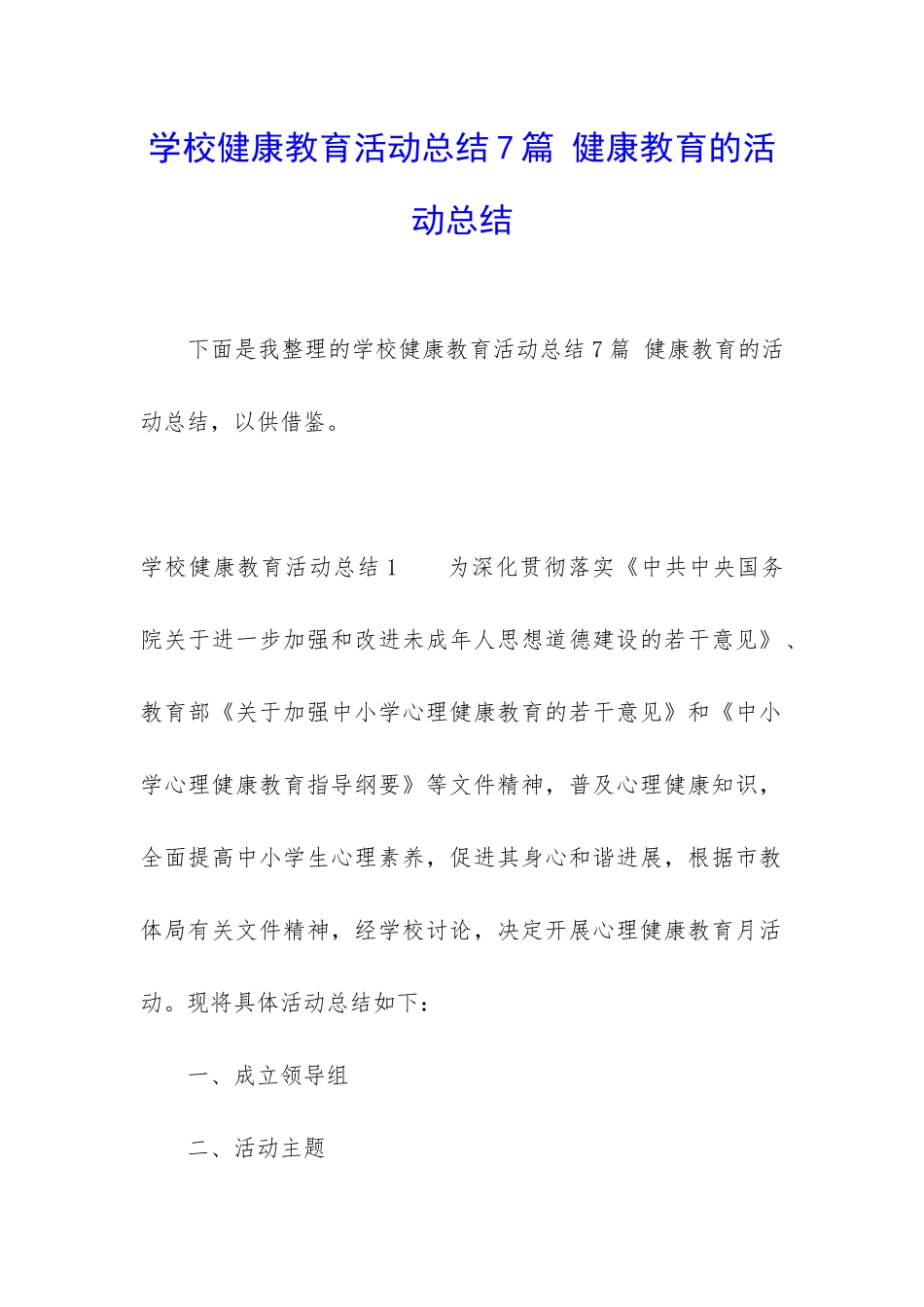 学校健康教育活动总结7篇 健康教育的活动总结

下面是我整理的学校健康教育活动总结7篇 健康教育的活动总结，以供借鉴。

学校健康教育活动总结1　　为深化贯彻落实《中共中央国务院关于进一步加强和改进未成年人思想道德建设的若干意见》、教育部《关于加强中小学心理健康教育的若干意见》和《中小学心理健康教育指导纲要》等文件精神，普及心理健康知识，全面提高中小学生心理素养，促进其身心和谐进展，根据市教体局有关文件精神，经学校讨论，决定开展心理健康教育月活动。现将具体活动总结如下：

一、成立领导组

二、活动主题